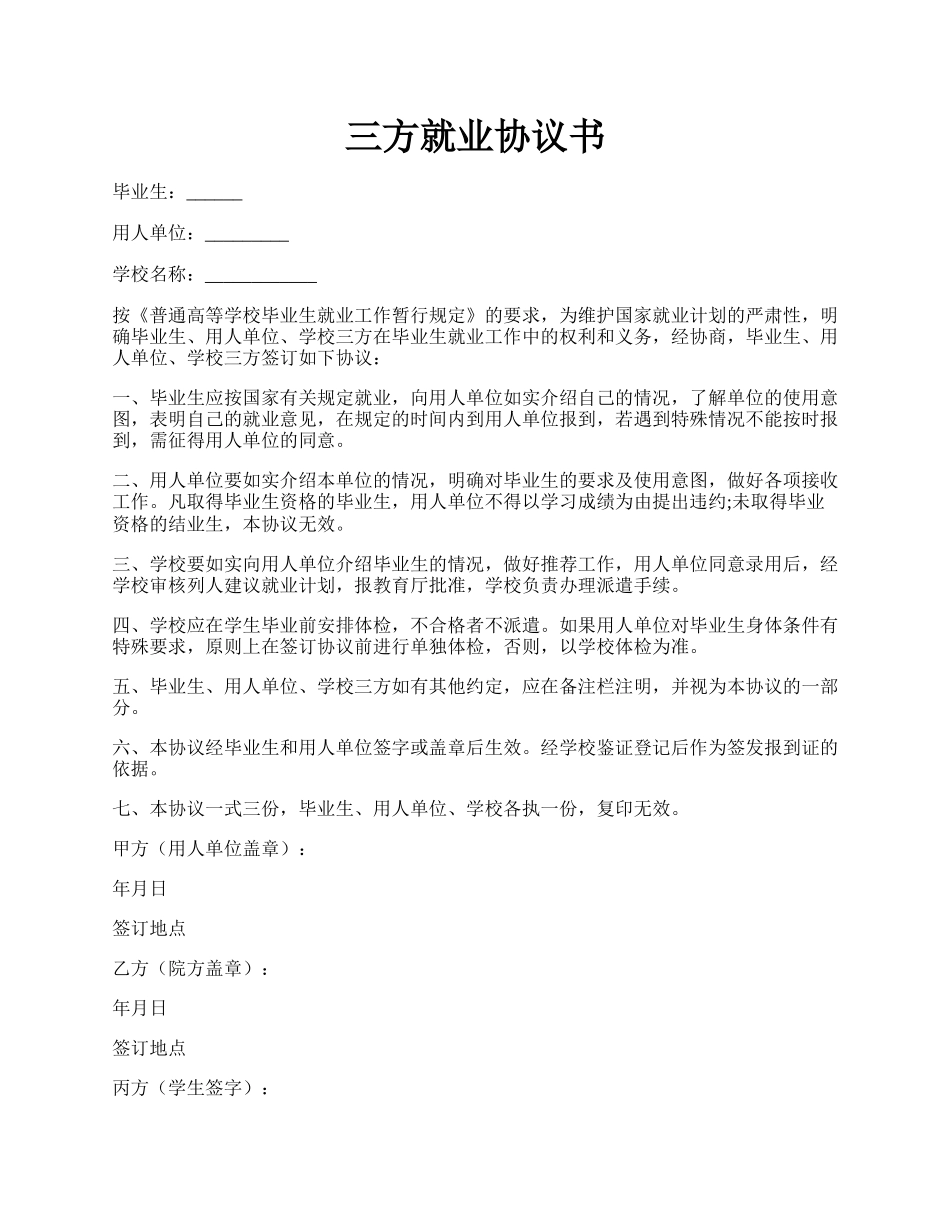 三方就业协议书

毕业生：______

用人单位：_________

学校名称：____________

按《普通高等学校毕业生就业工作暂行规定》的要求，为维护国家就业计划的严肃性，明确毕业生、用人单位、学校三方在毕业生就业工作中的权利和义务，经协商，毕业生、用人单位、学校三方签订如下协议：

一、毕业生应按国家有关规定就业，向用人单位如实介绍自己的情况，了解单位的使用意图，表明自己的就业意见，在规定的时间内到用人单位报到，若遇到特殊情况不能按时报到，需征得用人单位的同意。

二、用人单位要如实介绍本单位的情况，明确对毕业生的要求及使用意图，做好各项接收工作。凡取得毕业生资格的毕业生，用人单位不得以学习成绩为由提出违约;未取得毕业资格的结业生，本协议无效。

三、学校要如实向用人单位介绍毕业生的情况，做好推荐工作，用人单位同意录用后，经学校审核列人建议就业计划，报教育厅批准，学校负责办理派遣手续。

四、学校应在学生毕业前安排体检，不合格者不派遣。如果用人单位对毕业生身体条件有特殊要求，原则上在签订协议前进行单独体检，否则，以学校体检为准。

五、毕业生、用人单位、学校三方如有其他约定，应在备注栏注明，并视为本协议的一部分。

六、本协议经毕业生和用人单位签字或盖章后生效。经学校鉴证登记后作为签发报到证的依据。

七、本协议一式三份，毕业生、用人单位、学校各执一份，复印无效。

甲方（用人单位盖章）：

年月日

签订地点

乙方（院方盖章）：

年月日

签订地点

丙方（学生签字）：